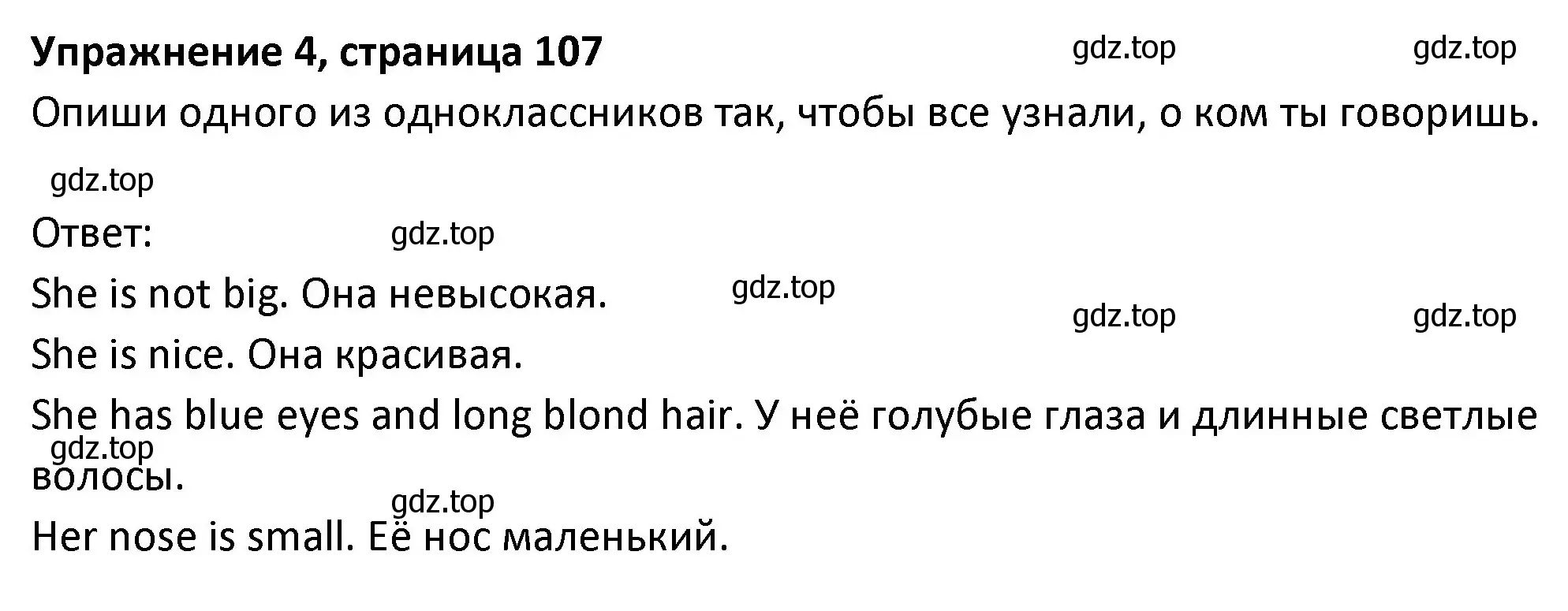 Упражнение 4, страница 107

gdz.top gdz.top

Опиши одного из одноклассников так, чтобы все узнали, о ком ты говоришь.

gdz.top

Ответ:

gdz.top

She is not big. Она невысокая.

gdz.top

gdz.top gdz.top

She is nice. Она красивая.

She has blue eyes and long blond hair. У неё голубые глаза и длинные светлые волосы.

gdz.top

gdz.top

Her nose is small. Её нос маленький.